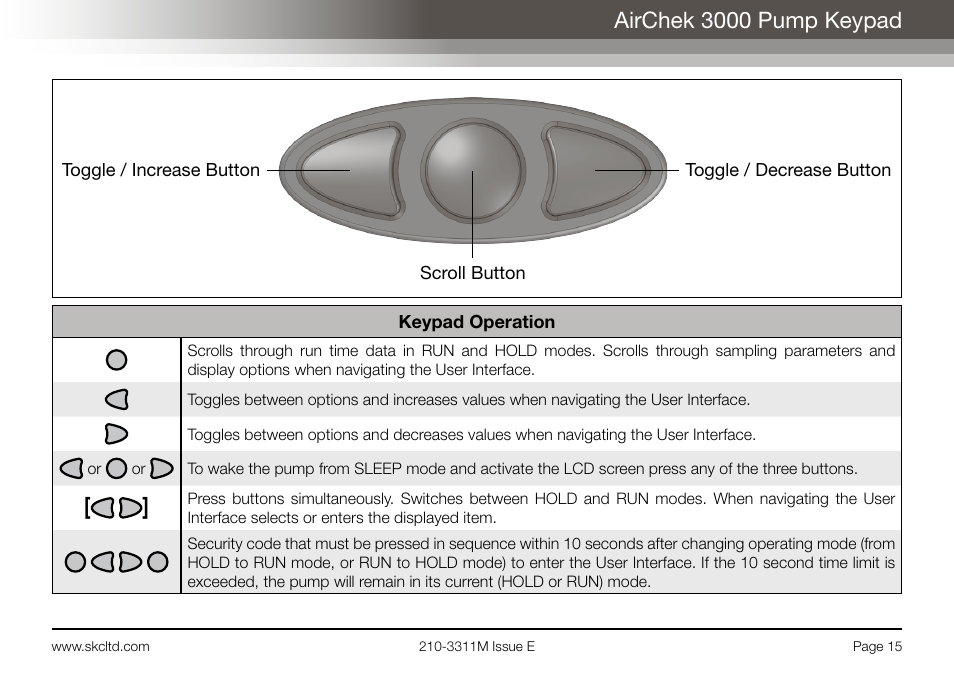 AirChek 3000 Pump Keypad

Toggle / Increase Button

Toggle / Decrease Button

Scroll Button

| Keypad Operation | |
|---|---|
| | Scrolls through run time data in RUN and HOLD modes. Scrolls through sampling parameters and display options when navigating the User Interface. |
| | Toggles between options and increases values when navigating the User Interface. |
| | Toggles between options and decreases values when navigating the User Interface. |
| or or | To wake the pump from SLEEP mode and activate the LCD screen press any of the three buttons. |
| [ ] | Press buttons simultaneously. Switches between HOLD and RUN modes. When navigating the User Interface selects or enters the displayed item. |
| | Security code that must be pressed in sequence within 10 seconds after changing operating mode (from HOLD to RUN mode, or RUN to HOLD mode) to enter the User Interface. If the 10 second time limit is exceeded, the pump will remain in its current (HOLD or RUN) mode. |

www.skcltd.com

210-3311M Issue E

Page 15